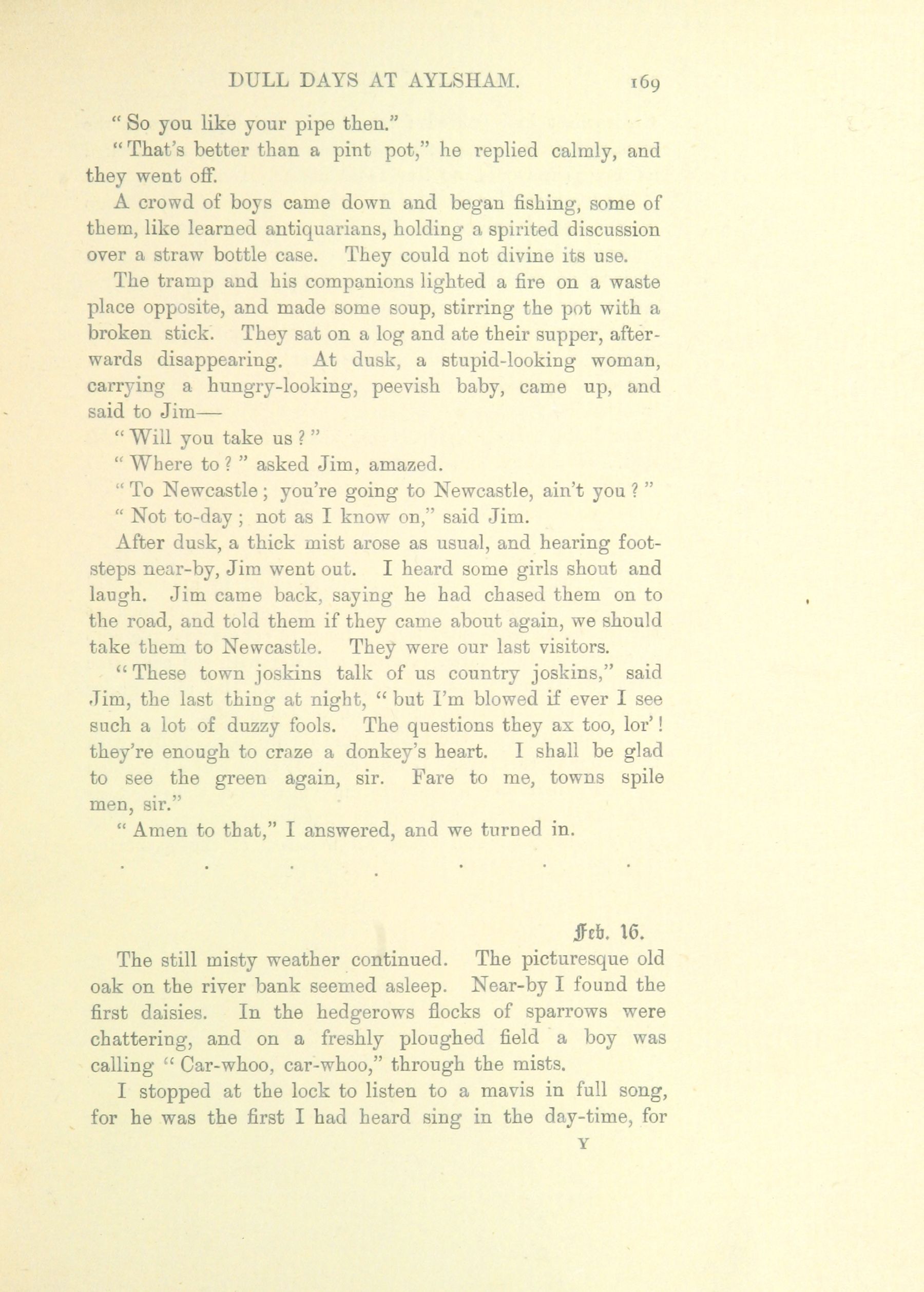 DULL DAYS AT AYLSHAM. 169

"So you like your pipe then."

"That's better than a pint pot," he replied calmly, and they went off.

A crowd of boys came down and began fishing, some of them, like learned antiquarians, holding a spirited discussion over a straw bottle case. They could not divine its use.

The tramp and his companions lighted a fire on a waste place opposite, and made some soup, stirring the pot with a broken stick. They sat on a log and ate their supper, afterwards disappearing. At dusk, a stupid-looking woman, carrying a hungry-looking, peevish baby, came up, and said to Jim—

"Will you take us?"

"Where to?" asked Jim, amazed.

"To Newcastle; you're going to Newcastle, ain't you?"

"Not to-day; not as I know on," said Jim.

After dusk, a thick mist arose as usual, and hearing footsteps near-by, Jim went out. I heard some girls shout and laugh. Jim came back, saying he had chased them on to the road, and told them if they came about again, we should take them to Newcastle. They were our last visitors.

"These town joskins talk of us country joskins," said Jim, the last thing at night, "but I'm blowed if ever I see such a lot of duzzy fools. The questions they ax too, lor'! they're enough to craze a donkey's heart. I shall be glad to see the green again, sir. Fare to me, towns spile men, sir."

"Amen to that," I answered, and we turned in.

. . . . . . .

Feb. 16.

The still misty weather continued. The picturesque old oak on the river bank seemed asleep. Near-by I found the first daisies. In the hedgerows flocks of sparrows were chattering, and on a freshly ploughed field a boy was calling "Car-whoo, car-whoo," through the mists.

I stopped at the lock to listen to a mavis in full song, for he was the first I had heard sing in the day-time, for

Y